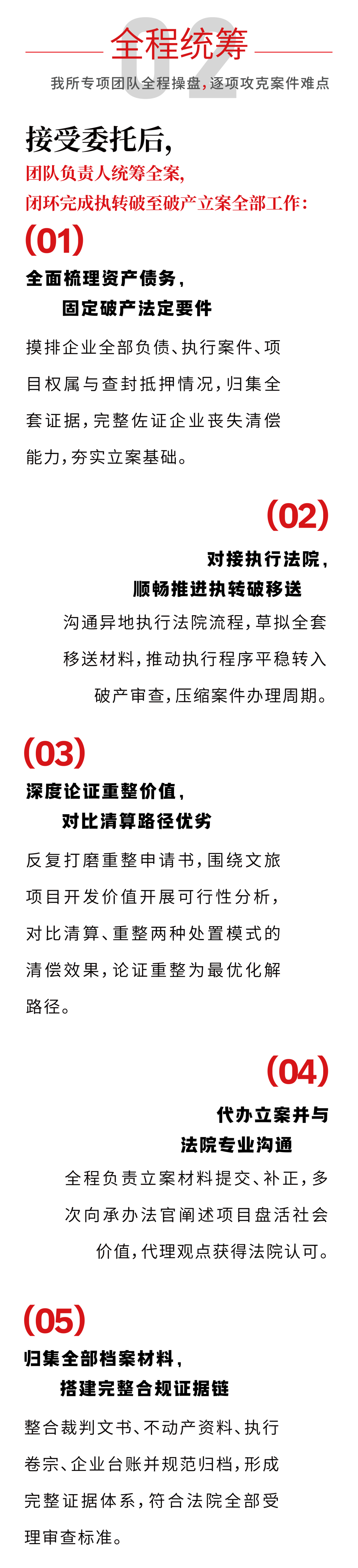 02

全程统筹

我所专项团队全程操盘，逐项攻克案件难点

接受委托后，

团队负责人统筹全案，

闭环完成执转破至破产立案全部工作：

(01)

全面梳理资产债务，

固定破产法定要件

摸排企业全部负债、执行案件、项目权属与查封抵押情况，归集全套证据，完整佐证企业丧失清偿能力，夯实立案基础。

(02)

对接执行法院，

顺畅推进执转破移送

沟通异地执行法院流程，草拟全套移送材料，推动执行程序平稳转入破产审查，压缩案件办理周期。

(03)

深度论证重整价值，

对比清算路径优劣

反复打磨重整申请书，围绕文旅项目开发价值开展可行性分析，对比清算、重整两种处置模式的清偿效果，论证重整为最优化解路径。

(04)

代办立案并与

法院专业沟通

全程负责立案材料提交、补正，多次向承办法官阐述项目盘活社会价值，代理观点获得法院认可。

(05)

归集全部档案材料，

搭建完整合规证据链

整合裁判文书、不动产资料、执行卷宗、企业台账并规范归档，形成完整证据体系，符合法院全部受理审查标准。